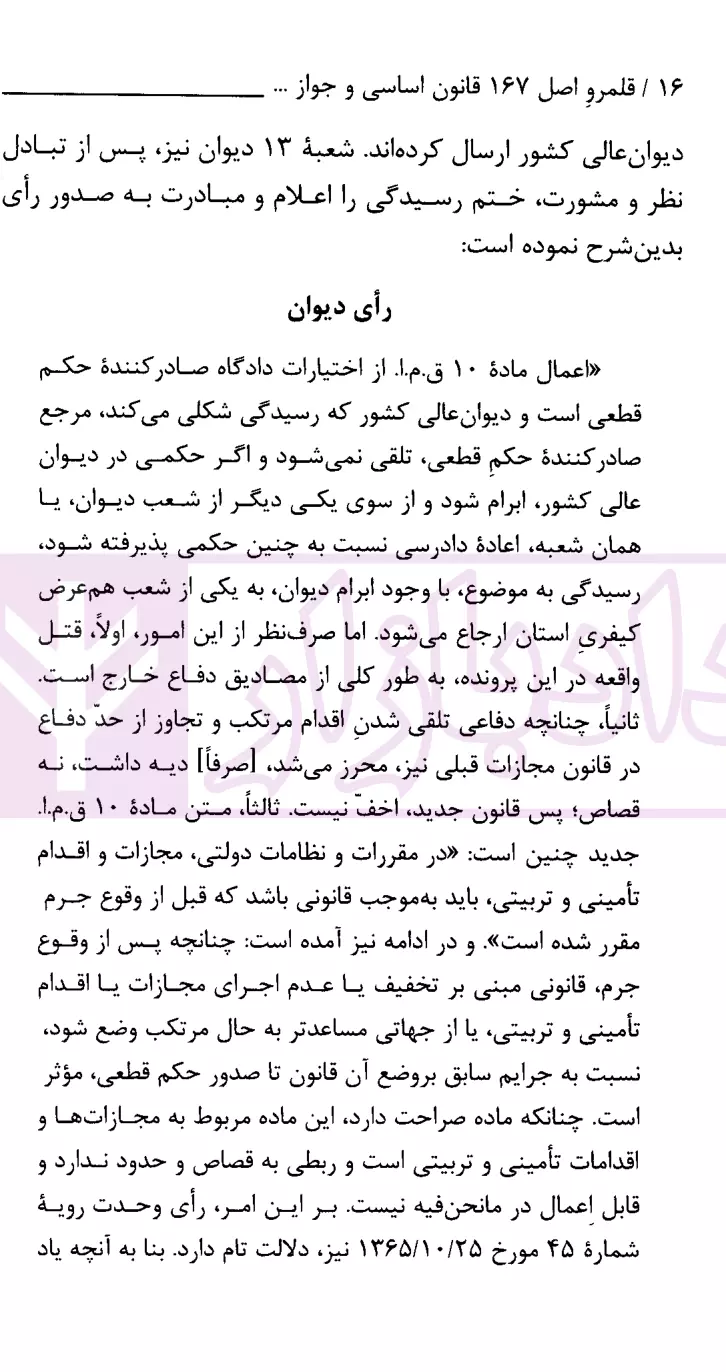 ۱۶ / قلمروِ اصل ۱۶۷ قانون اساسی و جواز ...

دیوان‌عالی کشور ارسال کرده‌اند. شعبهٔ ۱۳ دیوان نیز، پس از تبادل نظر و مشورت، ختم رسیدگی را اعلام و مبادرت به صدور رأی بدین‌شرح نموده است:

رأی دیوان

«اعمال مادهٔ ۱۰ ق.م.ا. از اختیارات دادگاه صادرکنندهٔ حکم قطعی است و دیوان‌عالی کشور که رسیدگی شکلی می‌کند، مرجع صادرکنندهٔ حکمِ قطعی، تلقی نمی‌شود و اگر حکمی در دیوان عالی کشور، ابرام شود و از سوی یکی دیگر از شعب دیوان، یا همان شعبه، اعادهٔ دادرسی نسبت به چنین حکمی پذیرفته شود، رسیدگی به موضوع، با وجود ابرام دیوان، به یکی از شعب هم‌عرض کیفریِ استان ارجاع می‌شود. اما صرف‌نظر از این امور، اولاً، قتل واقعه در این پرونده، به طور کلی از مصادیق دفاع خارج است. ثانیاً، چنانچه دفاعی تلقی شدنِ اقدام مرتکب و تجاوز از حدّ دفاع در قانون مجازات قبلی نیز، محرز می‌شد، [صرفاً] دیه داشت، نه قصاص؛ پس قانون جدید، اخفّ نیست. ثالثاً، متن مادهٔ ۱۰ ق.م.ا. جدید چنین است: «در مقررات و نظامات دولتی، مجازات و اقدام تأمینی و تربیتی، باید به‌موجب قانونی باشد که قبل از وقوع جرم مقرر شده است». و در ادامه نیز آمده است: چنانچه پس از وقوع جرم، قانونی مبنی بر تخفیف یا عدم اجرای مجازات یا اقدام تأمینی و تربیتی، یا از جهاتی مساعدتر به حال مرتکب وضع شود، نسبت به جرایم سابق بروضع آن قانون تا صدور حکم قطعی، مؤثر است. چنانکه ماده صراحت دارد، این ماده مربوط به مجازات‌ها و اقدامات تأمینی و تربیتی است و ربطی به قصاص و حدود ندارد و قابل اِعمال در مانحن‌فیه نیست. بر این امر، رأی وحدت رویهٔ شمارهٔ ۴۵ مورخ ۱۳۶۵/۱۰/۲۵ نیز، دلالت تام دارد. بنا به آنچه یاد